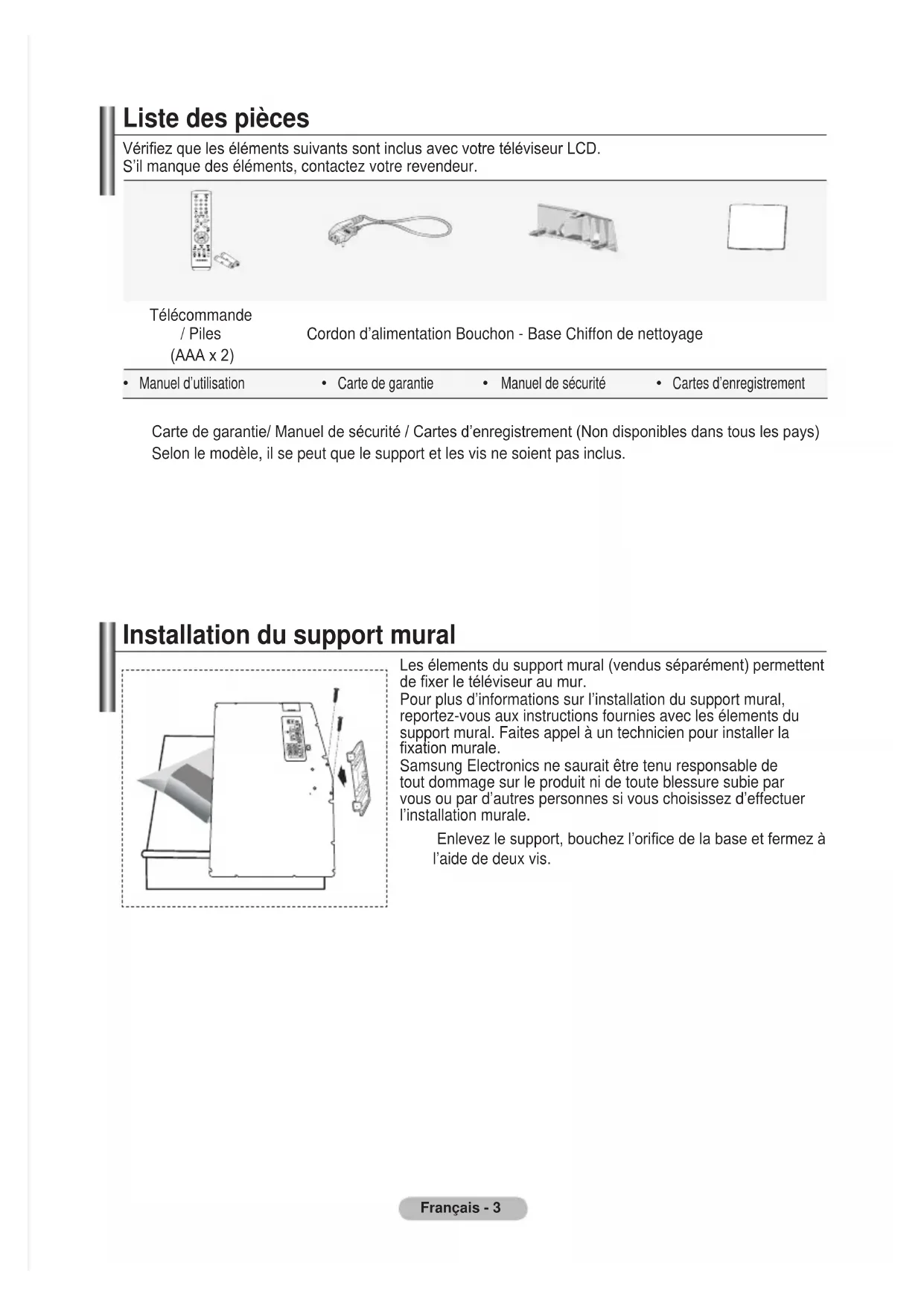 Liste des pièces

Vérifiez que les éléments suivants sont inclus avec votre téléviseur LCD.
S'il manque des éléments, contactez votre revendeur.

Télécommande / Piles (AAA x 2)

Cordon d'alimentation Bouchon - Base Chiffon de nettoyage

• Manuel d'utilisation • Carte de garantie • Manuel de sécurité • Cartes d'enregistrement

Carte de garantie/ Manuel de sécurité / Cartes d'enregistrement (Non disponibles dans tous les pays)
Selon le modèle, il se peut que le support et les vis ne soient pas inclus.

Installation du support mural

Les élements du support mural (vendus séparément) permettent de fixer le téléviseur au mur.
Pour plus d'informations sur l'installation du support mural, reportez-vous aux instructions fournies avec les élements du support mural. Faites appel à un technicien pour installer la fixation murale.
Samsung Electronics ne saurait être tenu responsable de tout dommage sur le produit ni de toute blessure subie par vous ou par d'autres personnes si vous choisissez d'effectuer l'installation murale.

Enlevez le support, bouchez l'orifice de la base et fermez à l'aide de deux vis.

Français - 3